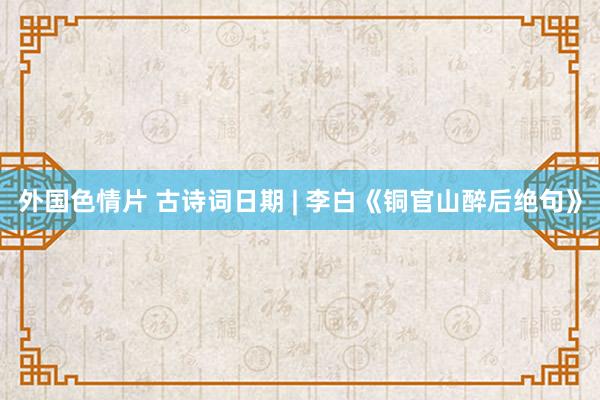 外国色情片 古诗词日期 | 李白《铜官山醉后绝句》